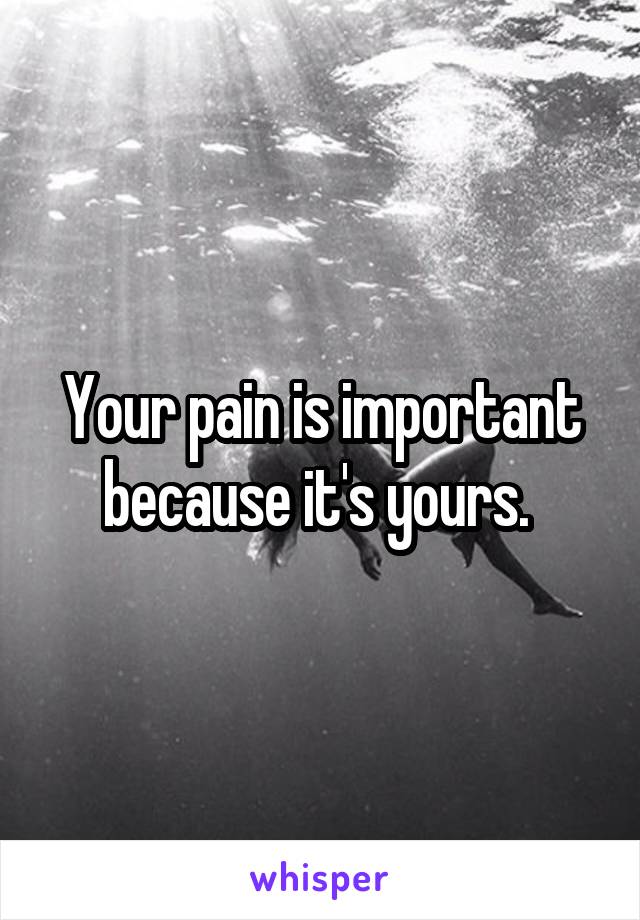 Your pain is important because it's yours.

whisper